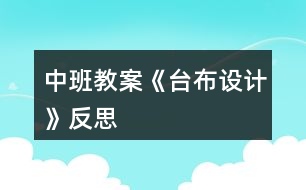 中班教案《台布设计》反思